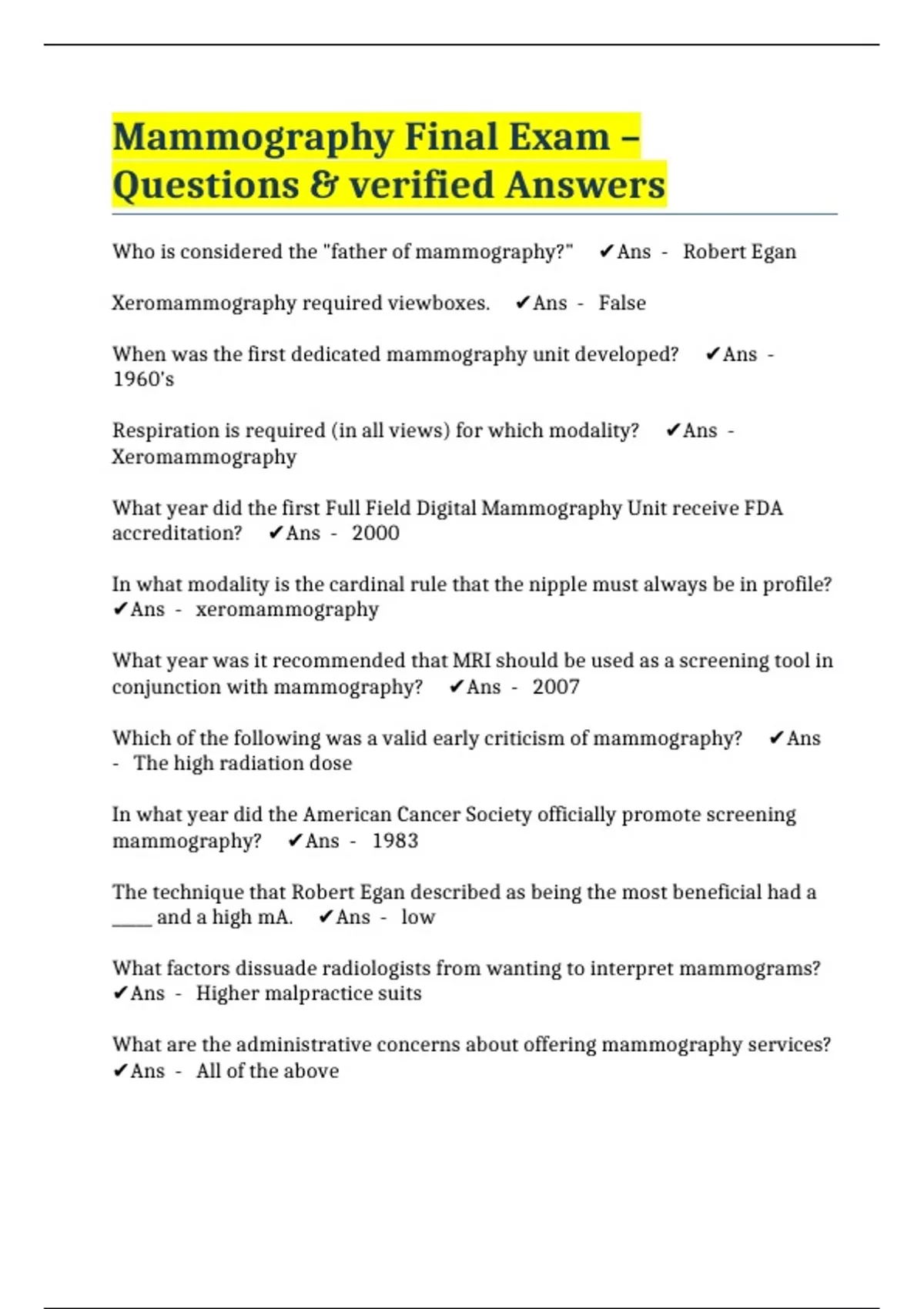 Mammography Final Exam – Questions & verified Answers

Who is considered the "father of mammography?" ✔Ans - Robert Egan

Xeromammography required viewboxes. ✔Ans - False

When was the first dedicated mammography unit developed? ✔Ans - 1960's

Respiration is required (in all views) for which modality? ✔Ans - Xeromammography

What year did the first Full Field Digital Mammography Unit receive FDA accreditation? ✔Ans - 2000

In what modality is the cardinal rule that the nipple must always be in profile? ✔Ans - xeromammography

What year was it recommended that MRI should be used as a screening tool in conjunction with mammography? ✔Ans - 2007

Which of the following was a valid early criticism of mammography? ✔Ans - The high radiation dose

In what year did the American Cancer Society officially promote screening mammography? ✔Ans - 1983

The technique that Robert Egan described as being the most beneficial had a _____ and a high mA. ✔Ans - low

What factors dissuade radiologists from wanting to interpret mammograms? ✔Ans - Higher malpractice suits

What are the administrative concerns about offering mammography services? ✔Ans - All of the above